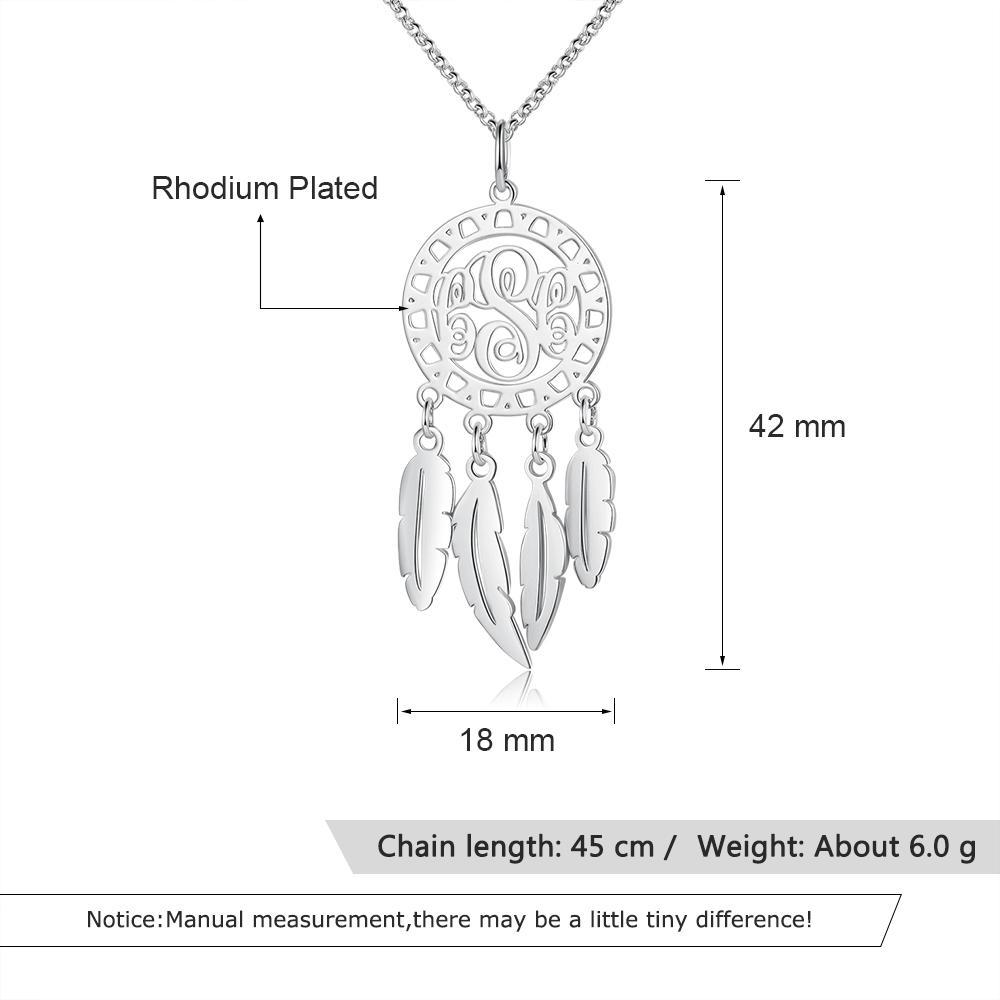 Rhodium Plated

42 mm

18 mm

Chain length: 45 cm / Weight: About 6.0 g

Notice:Manual measurement,there may be a little tiny difference!